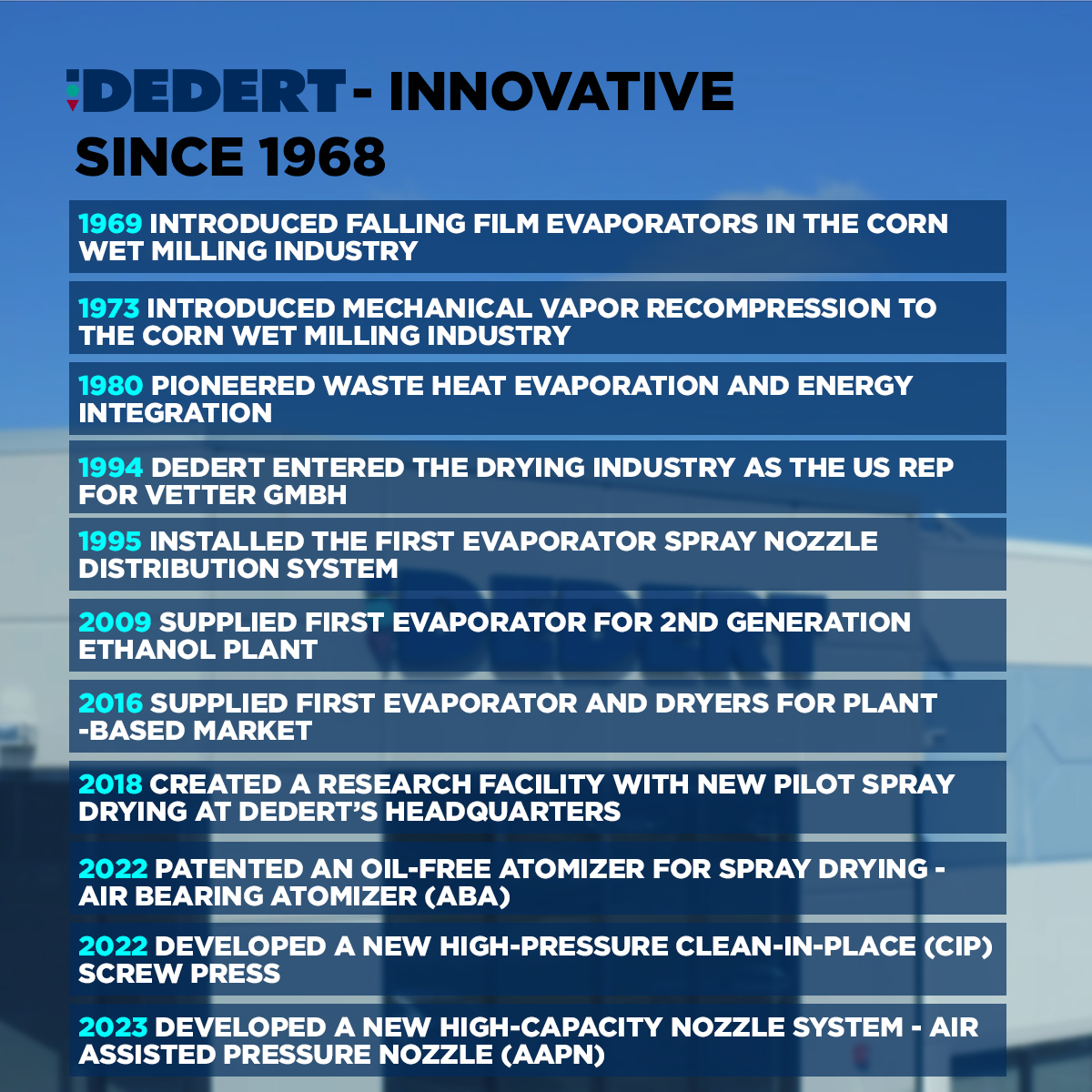 DEDERT - INNOVATIVE SINCE 1968

1969 INTRODUCED FALLING FILM EVAPORATORS IN THE CORN WET MILLING INDUSTRY

1973 INTRODUCED MECHANICAL VAPOR RECOMPRESSION TO THE CORN WET MILLING INDUSTRY

1980 PIONEERED WASTE HEAT EVAPORATION AND ENERGY INTEGRATION

1994 DEDERT ENTERED THE DRYING INDUSTRY AS THE US REP FOR VETTER GMBH

1995 INSTALLED THE FIRST EVAPORATOR SPRAY NOZZLE DISTRIBUTION SYSTEM

2009 SUPPLIED FIRST EVAPORATOR FOR 2ND GENERATION ETHANOL PLANT

2016 SUPPLIED FIRST EVAPORATOR AND DRYERS FOR PLANT -BASED MARKET

2018 CREATED A RESEARCH FACILITY WITH NEW PILOT SPRAY DRYING AT DEDERT'S HEADQUARTERS

2022 PATENTED AN OIL-FREE ATOMIZER FOR SPRAY DRYING - AIR BEARING ATOMIZER (ABA)

2022 DEVELOPED A NEW HIGH-PRESSURE CLEAN-IN-PLACE (CIP) SCREW PRESS

2023 DEVELOPED A NEW HIGH-CAPACITY NOZZLE SYSTEM - AIR ASSISTED PRESSURE NOZZLE (AAPN)